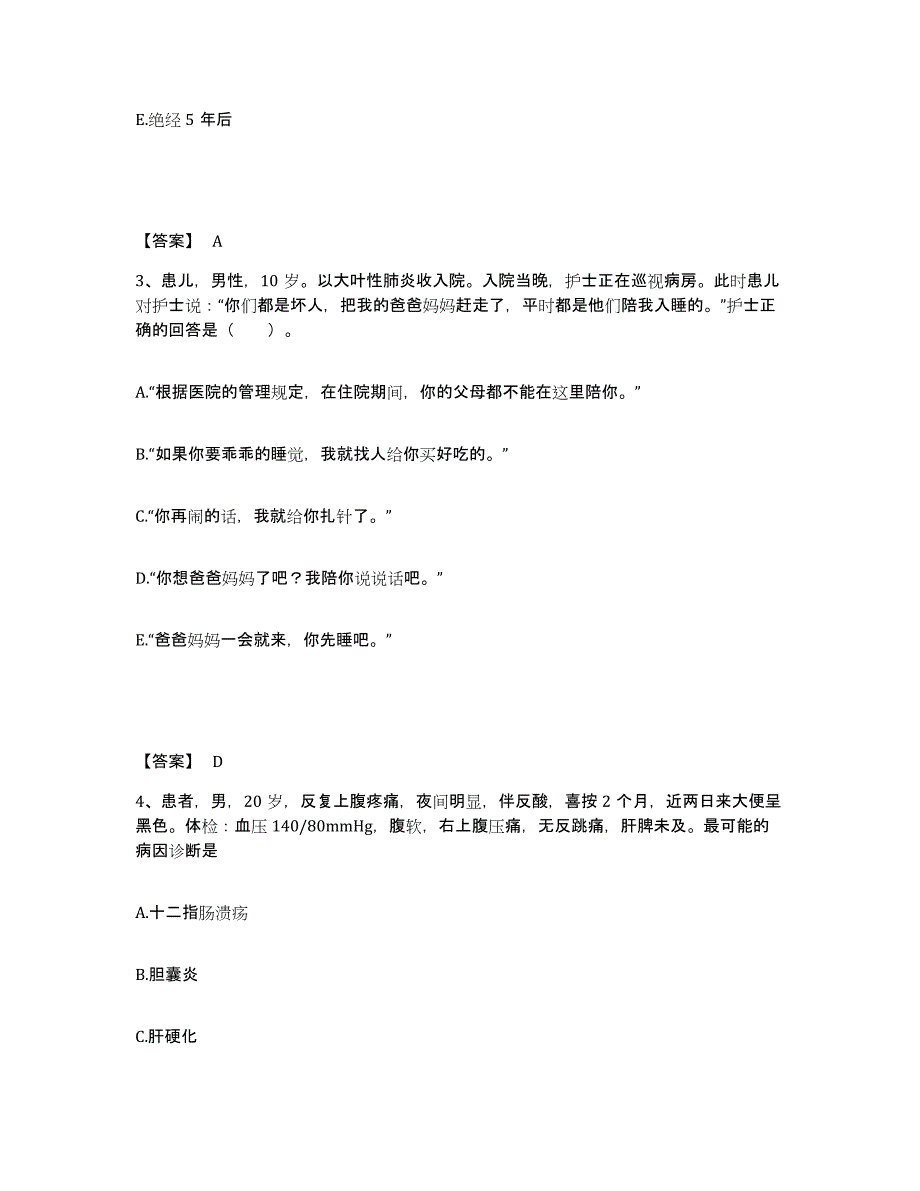 E.绝经 5 年后

【答案】 A

3、患儿，男性，10 岁。以大叶性肺炎收入院。入院当晚，护士正在巡视病房。此时患儿对护士说：“你们都是坏人，把我的爸爸妈妈赶走了，平时都是他们陪我入睡的。”护士正确的回答是（　　）。

A.“根据医院的管理规定，在住院期间，你的父母都不能在这里陪你。”

B.“如果你要乖乖的睡觉，我就找人给你买好吃的。”

C.“你再闹的话，我就给你扎针了。”

D.“你想爸爸妈妈了吧？我陪你说说话吧。”

E.“爸爸妈妈一会就来，你先睡吧。”

【答案】 D

4、患者，男，20 岁，反复上腹疼痛，夜间明显，伴反酸，喜按 2 个月，近两日来大便呈黑色。体检：血压 140/80mmHg，腹软，右上腹压痛，无反跳痛，肝脾未及。最可能的病因诊断是

A.十二指肠溃疡

B.胆囊炎

C.肝硬化